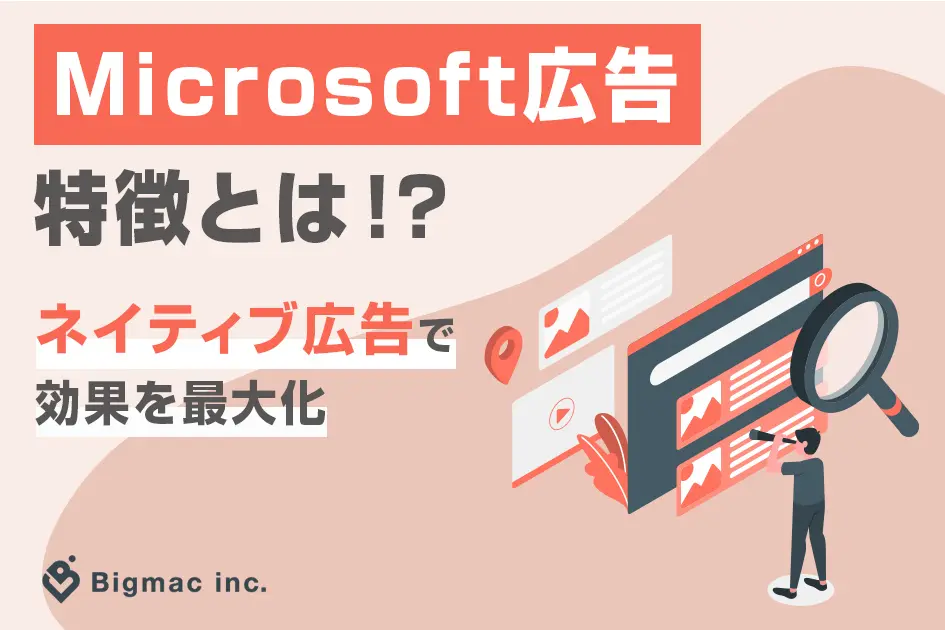 Microsoft広告

特徴とは!?

ネイティブ広告で
効果を最大化

Bigmac inc.